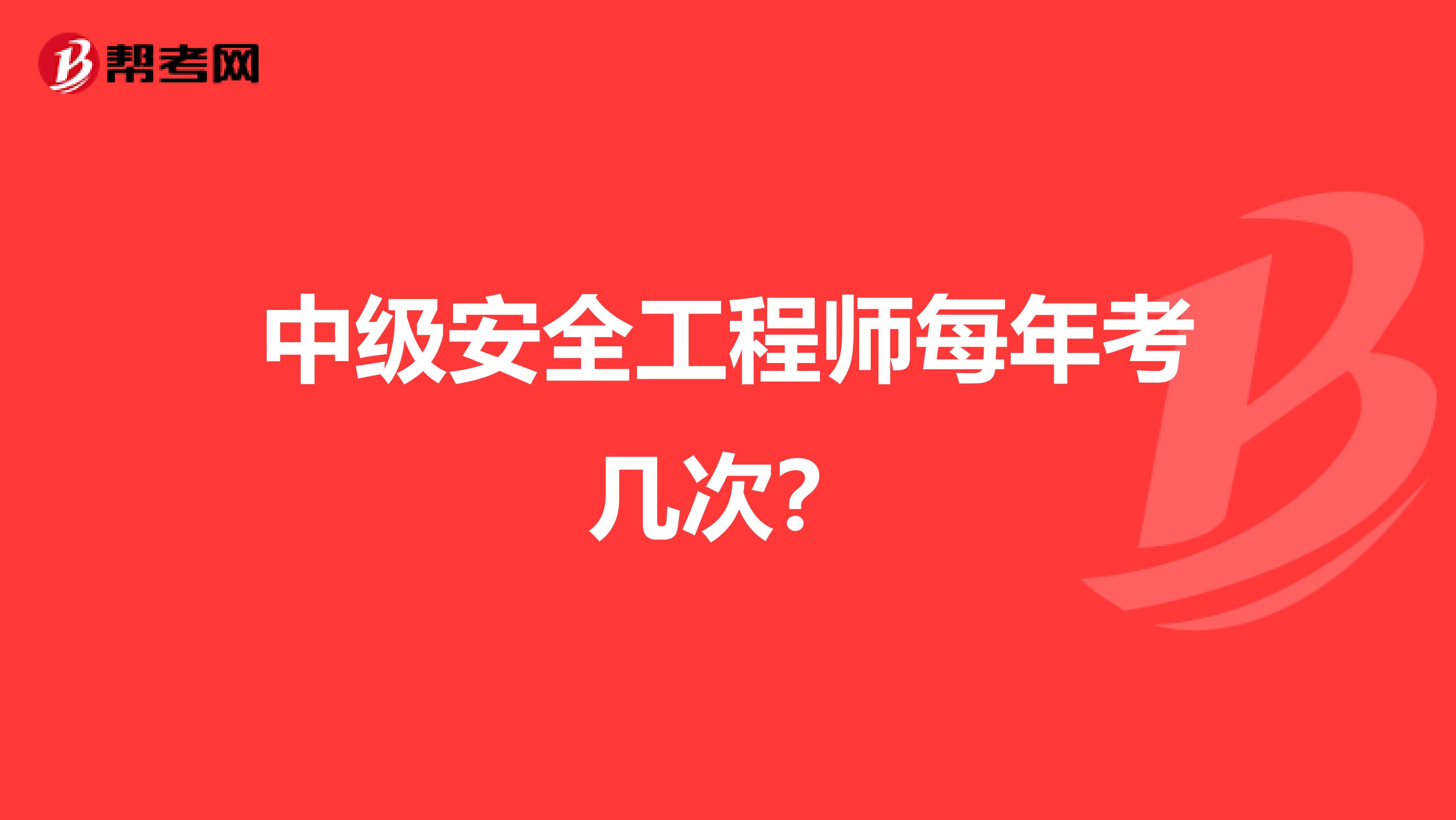 帮考网

中级安全工程师每年考几次?